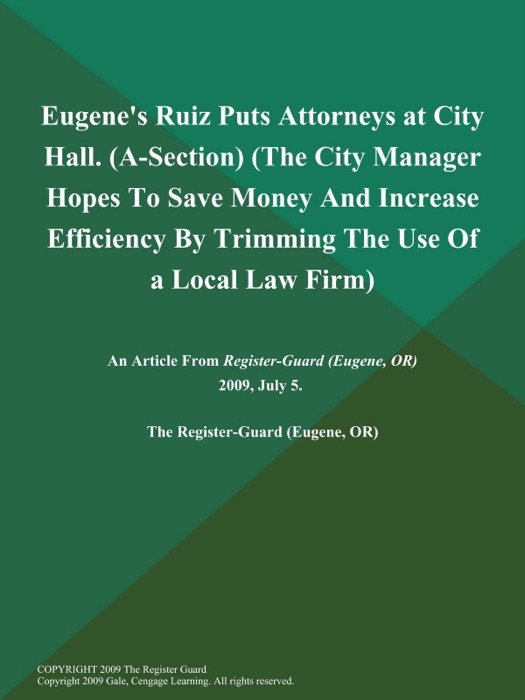 Eugene's Ruiz Puts Attorneys at City Hall. (A-Section) (The City Manager Hopes To Save Money And Increase Efficiency By Trimming The Use Of a Local Law Firm)

An Article From Register-Guard (Eugene, OR)
2009, July 5.

The Register-Guard (Eugene, OR)

COPYRIGHT 2009 The Register Guard
Copyright 2009 Gale, Cengage Learning. All rights reserved.